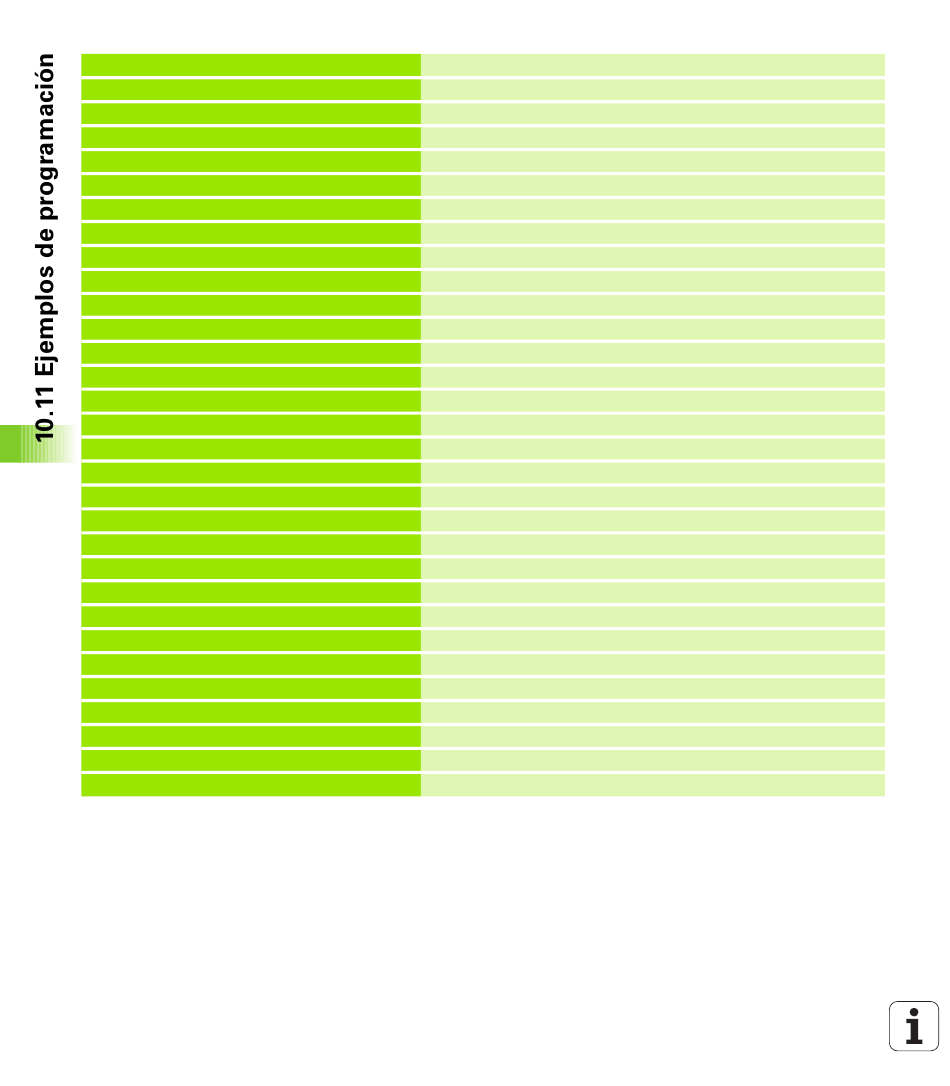 10.11 Ejemplos de programación